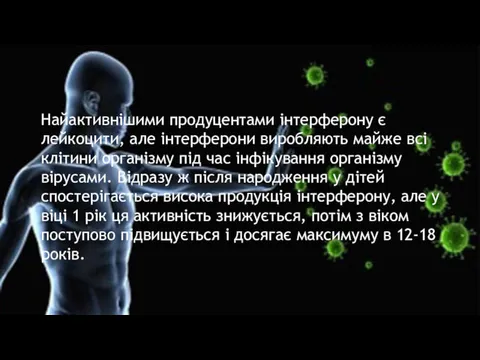 Найактивнішими продуцентами інтерферону є лейкоцити, але інтерферони виробляють майже всі клітини організму під час інфікування організму вірусами. Відразу ж після народження у дітей спостерігається висока продукція інтерферону, але у віці 1 рік ця активність знижується, потім з віком поступово підвищується і досягає максимуму в 12-18 років.